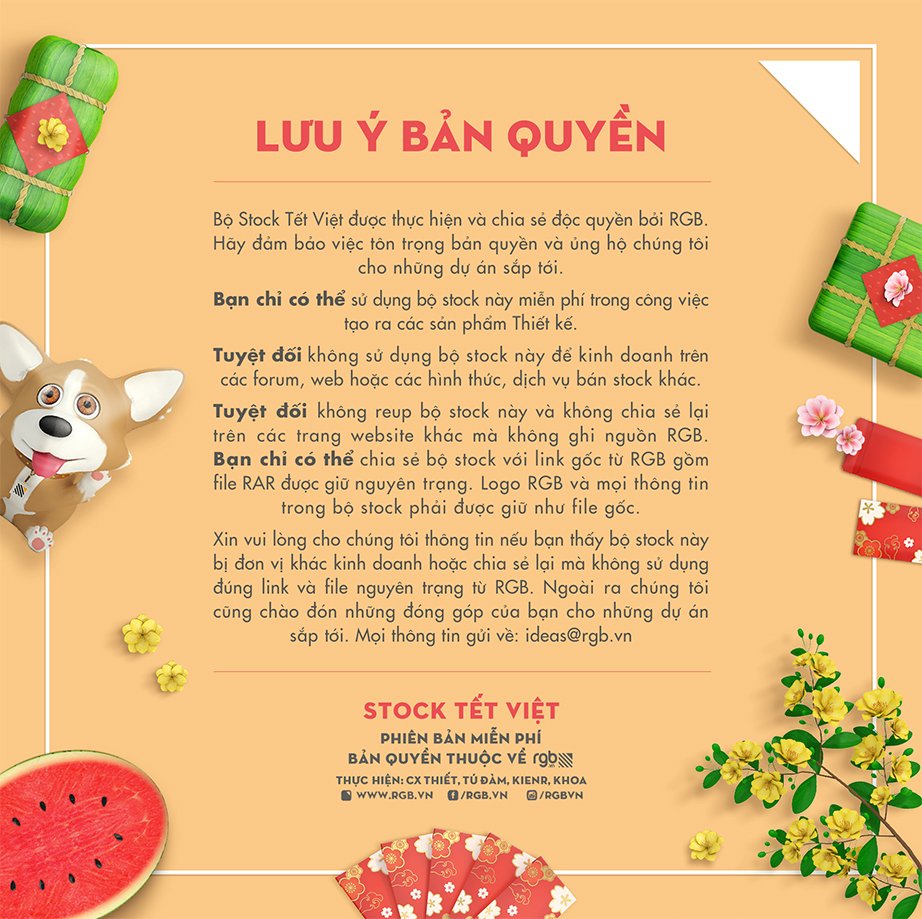 LƯU Ý BẢN QUYỀN

Bộ Stock Tết Việt được thực hiện và chia sẻ độc quyền bởi RGB. Hãy đảm bảo việc tôn trọng bản quyền và ủng hộ chúng tôi cho những dự án sắp tới.

Bạn chỉ có thể sử dụng bộ stock này miễn phí trong công việc tạo ra các sản phẩm Thiết kế.

Tuyệt đối không sử dụng bộ stock này để kinh doanh trên các forum, web hoặc các hình thức, dịch vụ bán stock khác.

Tuyệt đối không reup bộ stock này và không chia sẻ lại trên các trang website khác mà không ghi nguồn RGB. Bạn chỉ có thể chia sẻ bộ stock với link gốc từ RGB gồm file RAR được giữ nguyên trạng. Logo RGB và mọi thông tin trong bộ stock phải được giữ như file gốc.

Xin vui lòng cho chúng tôi thông tin nếu bạn thấy bộ stock này bị đơn vị khác kinh doanh hoặc chia sẻ lại mà không sử dụng đúng link và file nguyên trạng từ RGB. Ngoài ra chúng tôi cũng chào đón những đóng góp của bạn cho những dự án sắp tới. Mọi thông tin gửi về: ideas@rgb.vn

STOCK TẾT VIỆT
PHIÊN BẢN MIỄN PHÍ
BẢN QUYỀN THUỘC VỀ rgb
THỰC HIỆN: CX THIẾT, TÚ ĐÀM, KIENR, KHOA
WWW.RGB.VN /RGB.VN /RGBVN